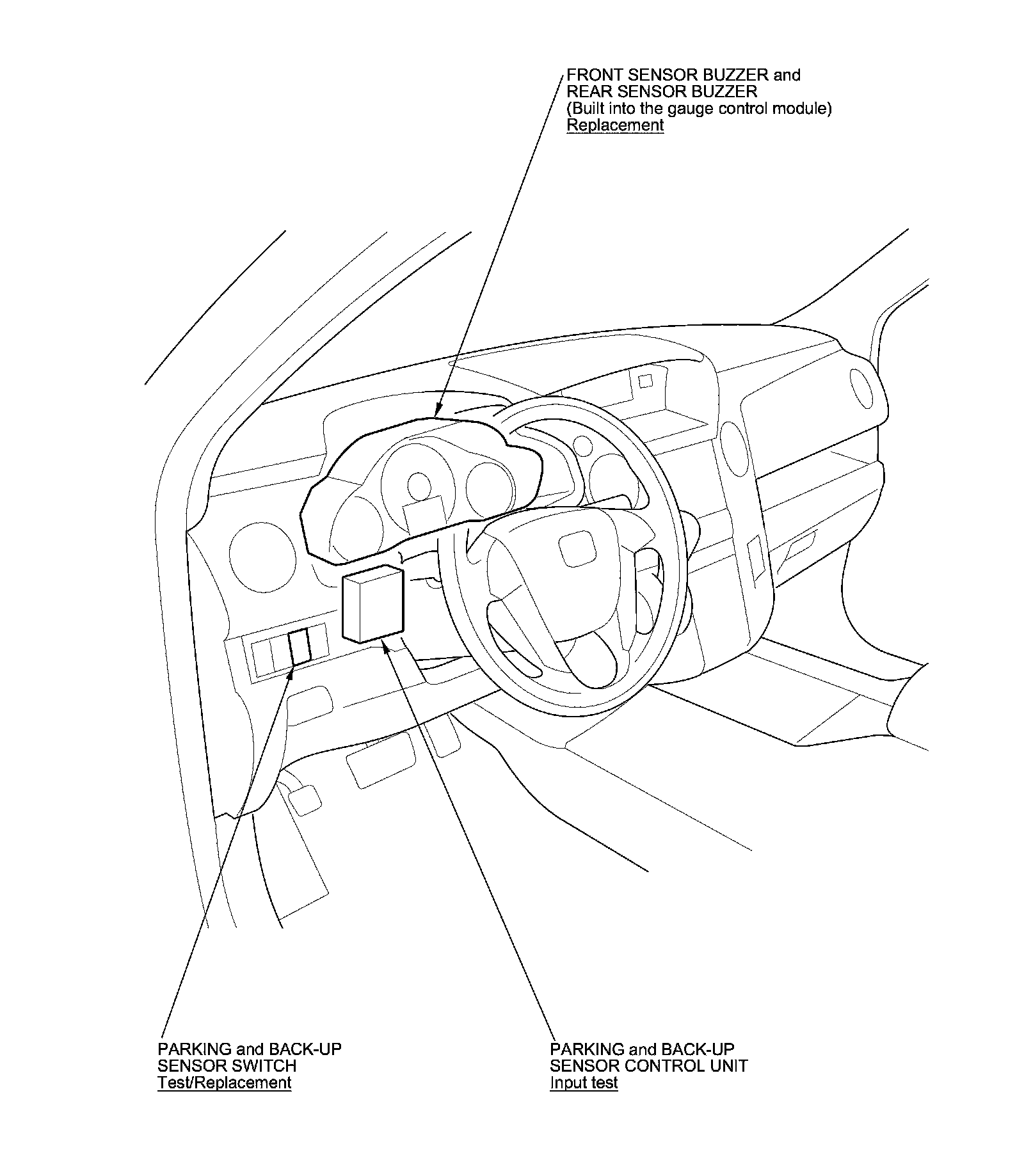 FRONT SENSOR BUZZER and REAR SENSOR BUZZER (Built into the gauge control module) Replacement

PARKING and BACK-UP SENSOR SWITCH Test/Replacement

PARKING and BACK-UP SENSOR CONTROL UNIT Input test